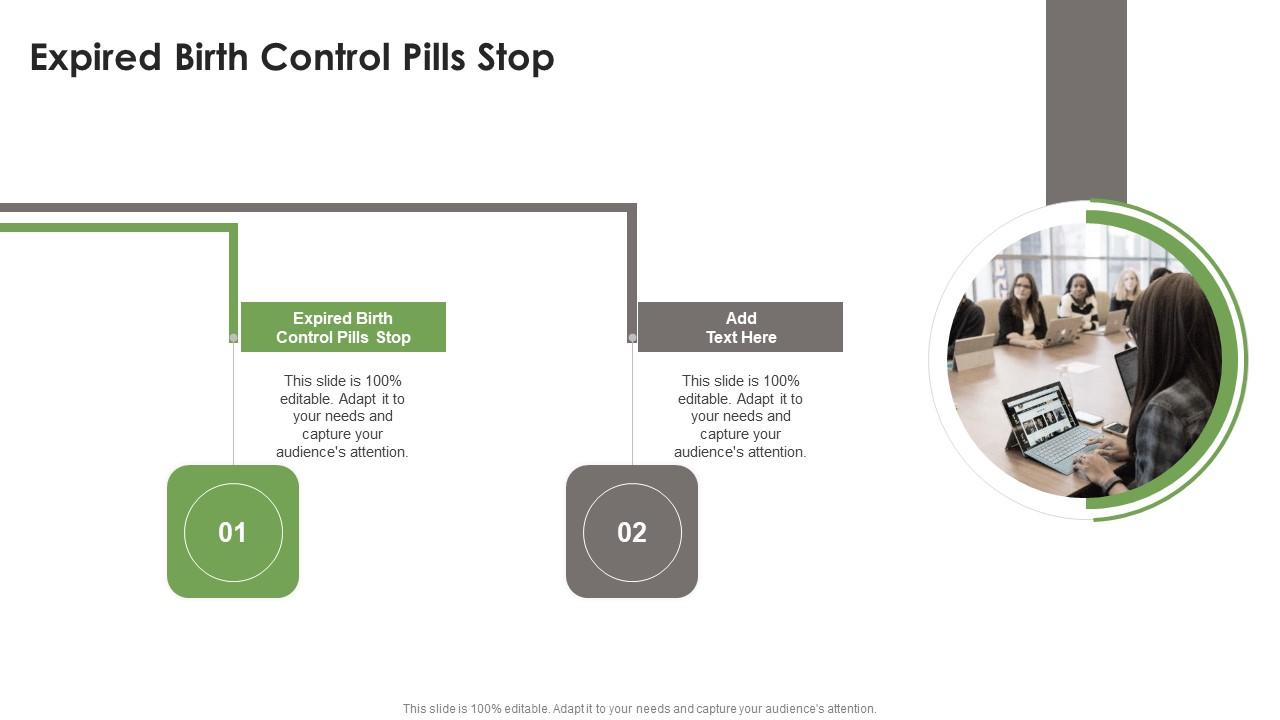 Expired Birth Control Pills Stop

Expired Birth Control Pills Stop

This slide is 100% editable. Adapt it to your needs and capture your audience's attention.

01

Add Text Here

This slide is 100% editable. Adapt it to your needs and capture your audience's attention.

02

This slide is 100% editable. Adapt it to your needs and capture your audience's attention.